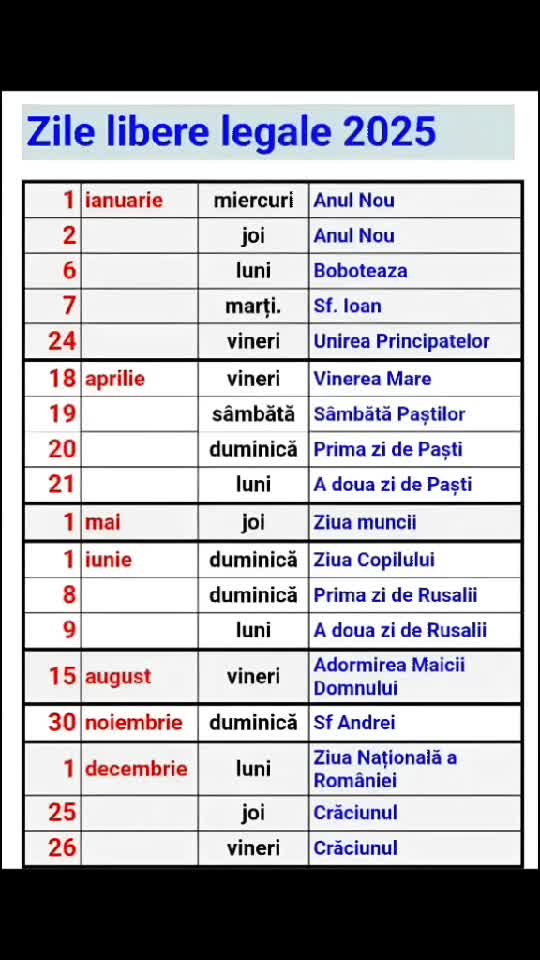 Zile libere legale 2025

| | | | |
|---|---|---|---|
| 1 | ianuarie | miercuri | Anul Nou |
| 2 | | joi | Anul Nou |
| 6 | | luni | Boboteaza |
| 7 | | marți. | Sf. Ioan |
| 24 | | vineri | Unirea Principatelor |
| 18 | aprilie | vineri | Vinerea Mare |
| 19 | | sâmbătă | Sâmbătă Paștilor |
| 20 | | duminică | Prima zi de Paști |
| 21 | | luni | A doua zi de Paști |
| 1 | mai | joi | Ziua muncii |
| 1 | iunie | duminică | Ziua Copilului |
| 8 | | duminică | Prima zi de Rusalii |
| 9 | | luni | A doua zi de Rusalii |
| 15 | august | vineri | Adormirea Maicii Domnului |
| 30 | noiembrie | duminică | Sf Andrei |
| 1 | decembrie | luni | Ziua Națională a României |
| 25 | | joi | Crăciunul |
| 26 | | vineri | Crăciunul |